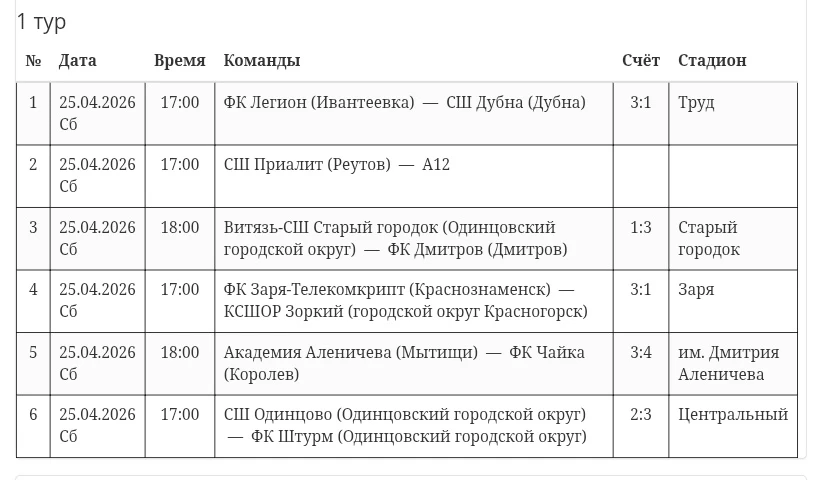 1 тур

| № | Дата | Время | Команды | Счёт | Стадион |
|---|---|---|---|---|---|
| 1 | 25.04.2026 Сб | 17:00 | ФК Легион (Ивантеевка) — СШ Дубна (Дубна) | 3:1 | Труд |
| 2 | 25.04.2026 Сб | 17:00 | СШ Приалит (Реутов) — А12 | | |
| 3 | 25.04.2026 Сб | 18:00 | Витязь-СШ Старый городок (Одинцовский городской округ) — ФК Дмитров (Дмитров) | 1:3 | Старый городок |
| 4 | 25.04.2026 Сб | 17:00 | ФК Заря-Телекомкрипт (Краснознаменск) — КСШОР Зоркий (городской округ Красногорск) | 3:1 | Заря |
| 5 | 25.04.2026 Сб | 18:00 | Академия Аленичева (Мытищи) — ФК Чайка (Королев) | 3:4 | им. Дмитрия Аленичева |
| 6 | 25.04.2026 Сб | 17:00 | СШ Одинцово (Одинцовский городской округ) — ФК Штурм (Одинцовский городской округ) | 2:3 | Центральный |